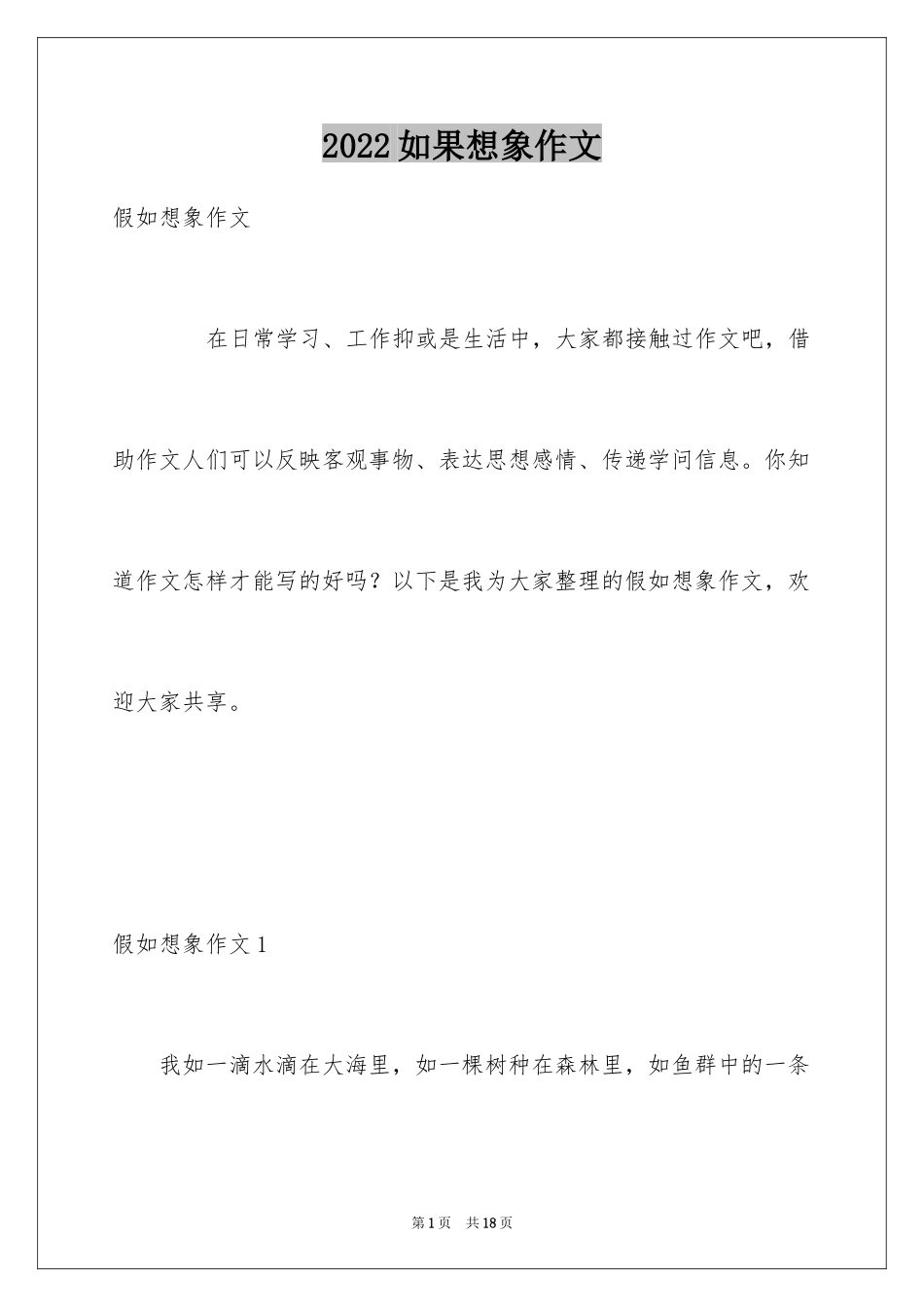 2022如果想象作文

假如想象作文

在日常学习、工作抑或是生活中，大家都接触过作文吧，借助作文人们可以反映客观事物、表达思想感情、传递学问信息。你知道作文怎样才能写的好吗？以下是我为大家整理的假如想象作文，欢迎大家共享。

假如想象作文1

我如一滴水滴在大海里，如一棵树种在森林里，如鱼群中的一条

第1页　共18页